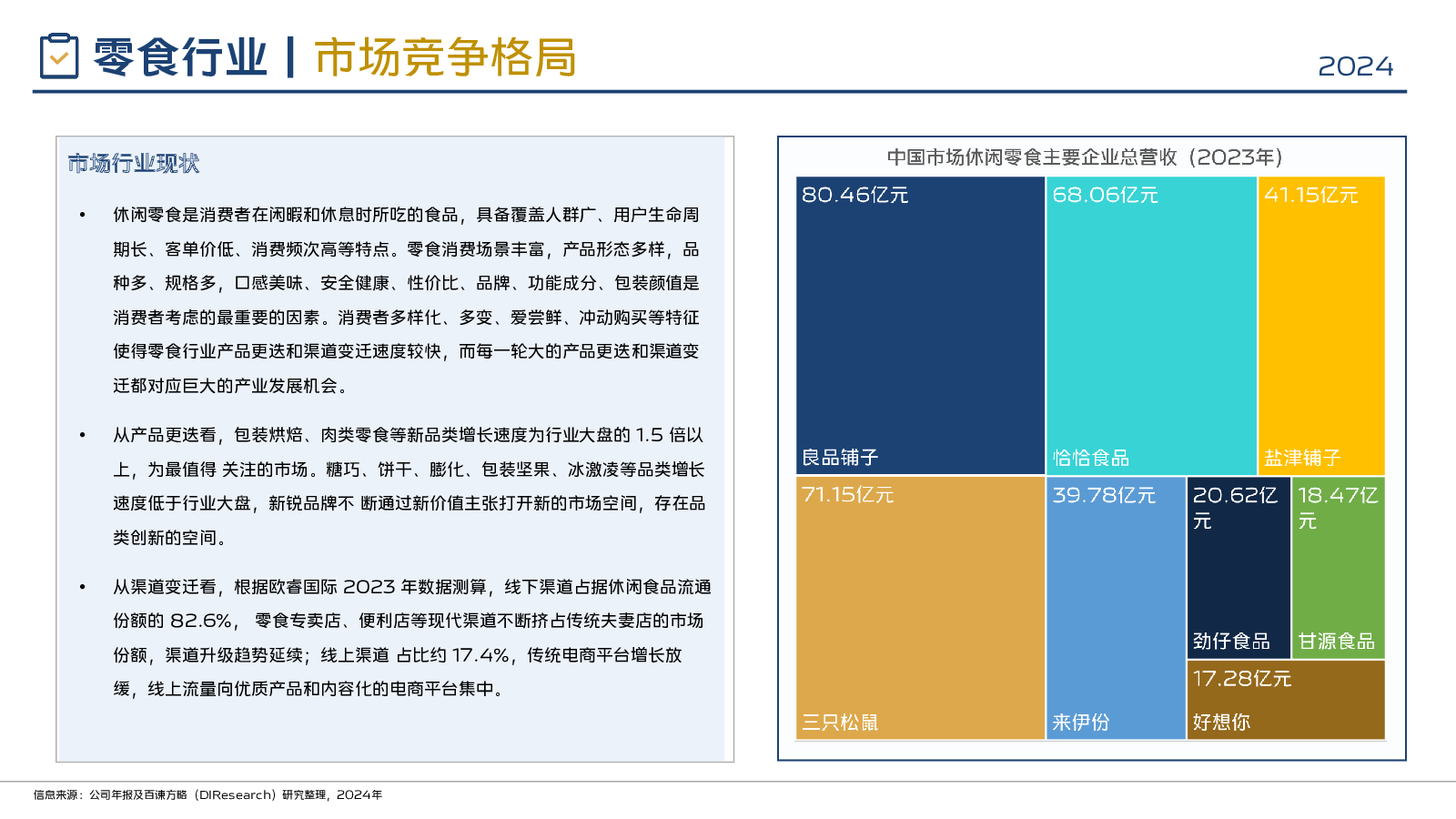 零食行业 | 市场竞争格局

2024

市场行业现状

• 休闲零食是消费者在闲暇和休息时所吃的食品，具备覆盖人群广、用户生命周期长、客单价低、消费频次高等特点。零食消费场景丰富，产品形态多样，品种多、规格多，口感美味、安全健康、性价比、品牌、功能成分、包装颜值是消费者考虑的最重要的因素。消费者多样化、多变、爱尝鲜、冲动购买等特征使得零食行业产品更迭和渠道变迁速度较快，而每一轮大的产品更迭和渠道变迁都对应巨大的产业发展机会。

• 从产品更迭看，包装烘焙、肉类零食等新品类增长速度为行业大盘的 1.5 倍以上，为最值得 关注的市场。糖巧、饼干、膨化、包装坚果、冰激凌等品类增长速度低于行业大盘，新锐品牌不 断通过新价值主张打开新的市场空间，存在品类创新的空间。

• 从渠道变迁看，根据欧睿国际 2023 年数据测算，线下渠道占据休闲食品流通份额的 82.6%， 零食专卖店、便利店等现代渠道不断挤占传统夫妻店的市场份额，渠道升级趋势延续；线上渠道 占比约 17.4%，传统电商平台增长放缓，线上流量向优质产品和内容化的电商平台集中。

中国市场休闲零食主要企业总营收（2023年）

80.46亿元
良品铺子

68.06亿元
恰恰食品

41.15亿元
盐津铺子

71.15亿元
三只松鼠

39.78亿元
来伊份

20.62亿元
劲仔食品

18.47亿元
甘源食品

17.28亿元
好想你

信息来源：公司年报及百谏方略（DIResearch）研究整理，2024年